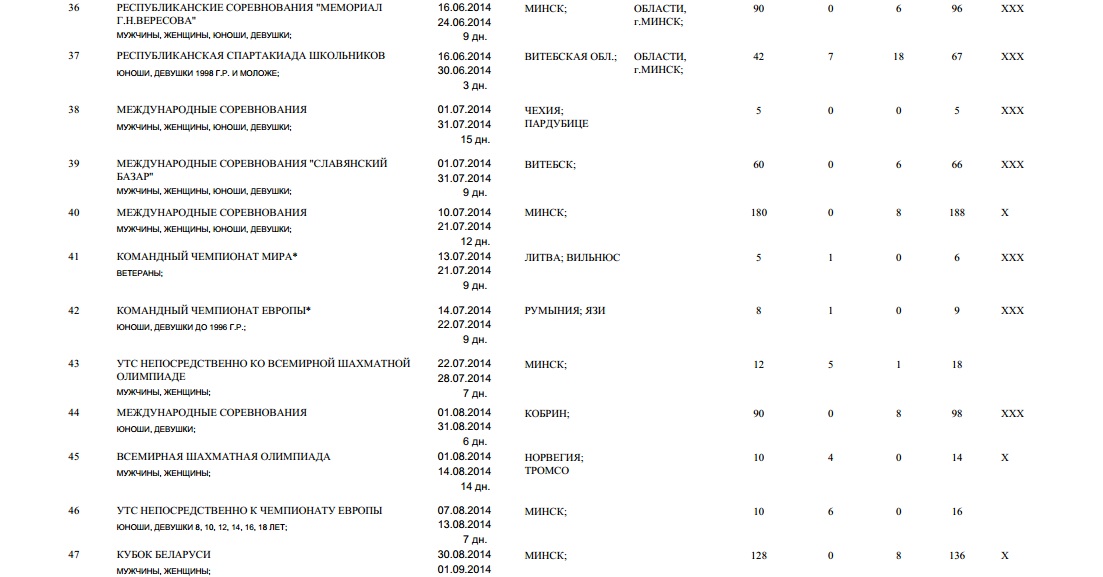 | | | | | | | | | | |
|---|---|---|---|---|---|---|---|---|---|
| 36 | РЕСПУБЛИКАНСКИЕ СОРЕВНОВАНИЯ "МЕМОРИАЛ Г.Н.ВЕРЕСОВА" МУЖЧИНЫ, ЖЕНЩИНЫ, ЮНОШИ, ДЕВУШКИ; | 16.06.2014 24.06.2014 9 дн. | МИНСК; | ОБЛАСТИ, г.МИНСК; | 90 | 0 | 6 | 96 | XXX |
| 37 | РЕСПУБЛИКАНСКАЯ СПАРТАКИАДА ШКОЛЬНИКОВ ЮНОШИ, ДЕВУШКИ 1998 Г.Р. И МОЛОЖЕ; | 16.06.2014 30.06.2014 3 дн. | ВИТЕБСКАЯ ОБЛ.; | ОБЛАСТИ, г.МИНСК; | 42 | 7 | 18 | 67 | XXX |
| 38 | МЕЖДУНАРОДНЫЕ СОРЕВНОВАНИЯ МУЖЧИНЫ, ЖЕНЩИНЫ, ЮНОШИ, ДЕВУШКИ; | 01.07.2014 31.07.2014 15 дн. | ЧЕХИЯ; ПАРДУБИЦЕ | | 5 | 0 | 0 | 5 | XXX |
| 39 | МЕЖДУНАРОДНЫЕ СОРЕВНОВАНИЯ "СЛАВЯНСКИЙ БАЗАР" МУЖЧИНЫ, ЖЕНЩИНЫ, ЮНОШИ, ДЕВУШКИ; | 01.07.2014 31.07.2014 9 дн. | ВИТЕБСК; | | 60 | 0 | 6 | 66 | XXX |
| 40 | МЕЖДУНАРОДНЫЕ СОРЕВНОВАНИЯ МУЖЧИНЫ, ЖЕНЩИНЫ, ЮНОШИ, ДЕВУШКИ; | 10.07.2014 21.07.2014 12 дн. | МИНСК; | | 180 | 0 | 8 | 188 | X |
| 41 | КОМАНДНЫЙ ЧЕМПИОНАТ МИРА* ВЕТЕРАНЫ; | 13.07.2014 21.07.2014 9 дн. | ЛИТВА; ВИЛЬНЮС | | 5 | 1 | 0 | 6 | XXX |
| 42 | КОМАНДНЫЙ ЧЕМПИОНАТ ЕВРОПЫ* ЮНОШИ, ДЕВУШКИ ДО 1996 Г.Р.; | 14.07.2014 22.07.2014 9 дн. | РУМЫНИЯ; ЯЗИ | | 8 | 1 | 0 | 9 | XXX |
| 43 | УТС НЕПОСРЕДСТВЕННО КО ВСЕМИРНОЙ ШАХМАТНОЙ ОЛИМПИАДЕ МУЖЧИНЫ, ЖЕНЩИНЫ; | 22.07.2014 28.07.2014 7 дн. | МИНСК; | | 12 | 5 | 1 | 18 | |
| 44 | МЕЖДУНАРОДНЫЕ СОРЕВНОВАНИЯ ЮНОШИ, ДЕВУШКИ; | 01.08.2014 31.08.2014 6 дн. | КОБРИН; | | 90 | 0 | 8 | 98 | XXX |
| 45 | ВСЕМИРНАЯ ШАХМАТНАЯ ОЛИМПИАДА МУЖЧИНЫ, ЖЕНЩИНЫ; | 01.08.2014 14.08.2014 14 дн. | НОРВЕГИЯ; ТРОМСО | | 10 | 4 | 0 | 14 | X |
| 46 | УТС НЕПОСРЕДСТВЕННО К ЧЕМПИОНАТУ ЕВРОПЫ ЮНОШИ, ДЕВУШКИ 8, 10, 12, 14, 16, 18 ЛЕТ; | 07.08.2014 13.08.2014 7 дн. | МИНСК; | | 10 | 6 | 0 | 16 | |
| 47 | КУБОК БЕЛАРУСИ МУЖЧИНЫ, ЖЕНЩИНЫ; | 30.08.2014 01.09.2014 | МИНСК; | | 128 | 0 | 8 | 136 | X |